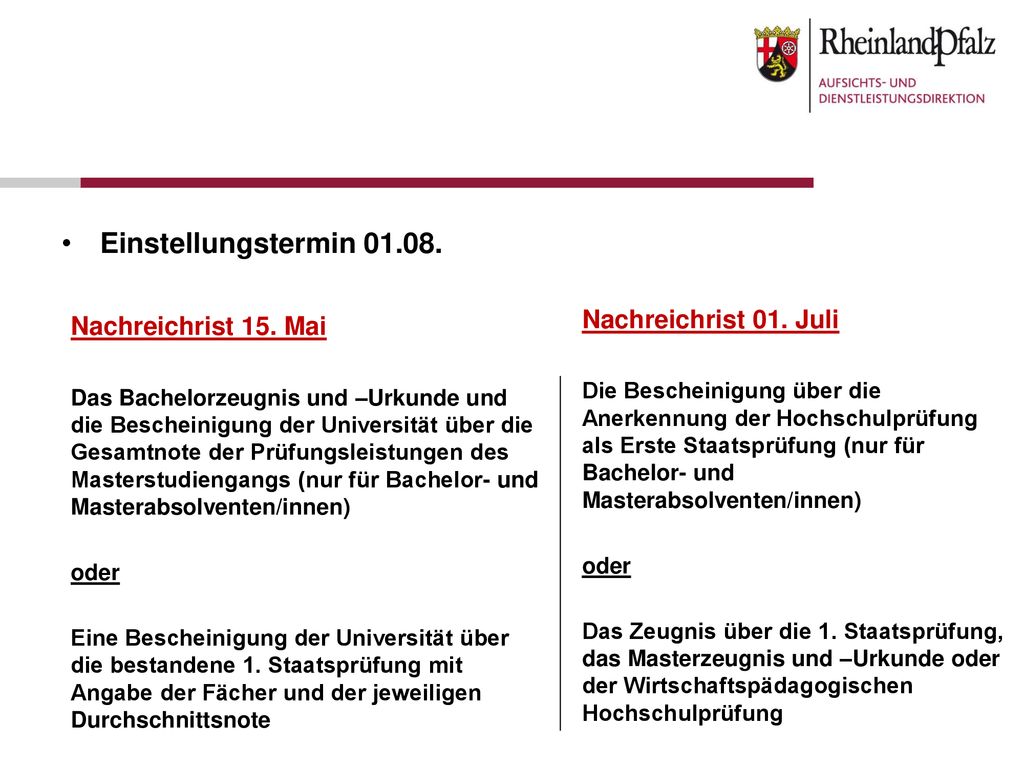 RheinlandPfalz
AUFSICHTS- UND DIENSTLEISTUNGSDIREKTION

• Einstellungstermin 01.08.

Nachreichrist 15. Mai

Das Bachelorzeugnis und –Urkunde und die Bescheinigung der Universität über die Gesamtnote der Prüfungsleistungen des Masterstudiengangs (nur für Bachelor- und Masterabsolventen/innen)

oder

Eine Bescheinigung der Universität über die bestandene 1. Staatsprüfung mit Angabe der Fächer und der jeweiligen Durchschnittsnote

Nachreichrist 01. Juli

Die Bescheinigung über die Anerkennung der Hochschulprüfung als Erste Staatsprüfung (nur für Bachelor- und Masterabsolventen/innen)

oder

Das Zeugnis über die 1. Staatsprüfung, das Masterzeugnis und –Urkunde oder der Wirtschaftspädagogischen Hochschulprüfung